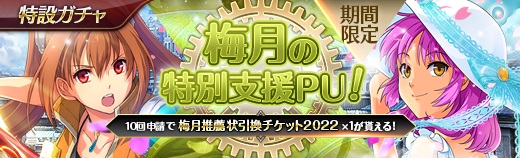 特設ガチャ

期間限定

梅月の特別支援PU!

10回申請で 梅月推薦状引換チケット2022 ×1が貰える!